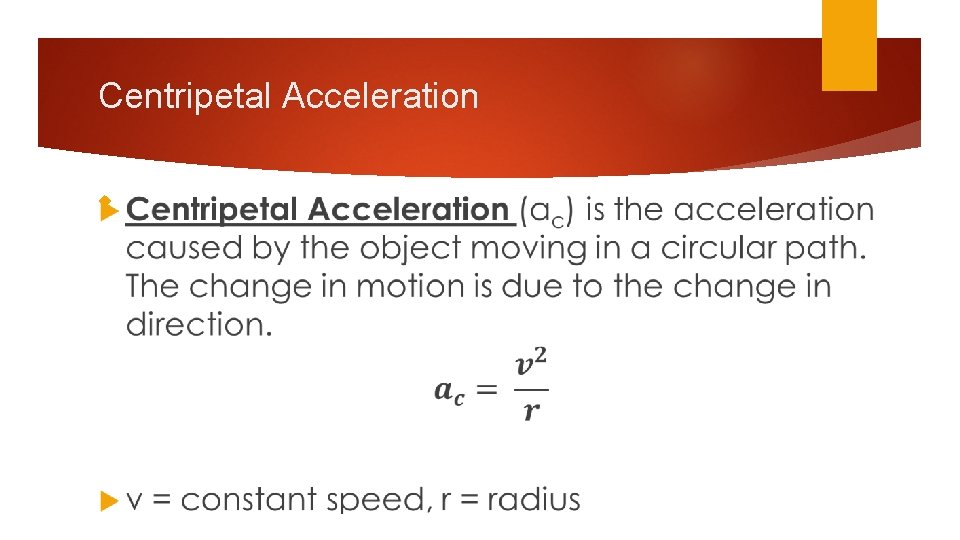 Centripetal Acceleration

▶ Centripetal Acceleration ($a_c$) is the acceleration caused by the object moving in a circular path. The change in motion is due to the change in direction.

$a_c = \frac{v^2}{r}$

▶ v = constant speed, r = radius